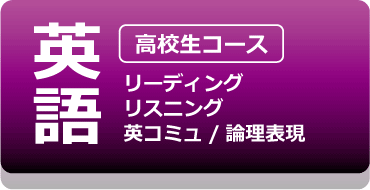 英語

高校生コース

リーディング
リスニング
英コミュ / 論理表現